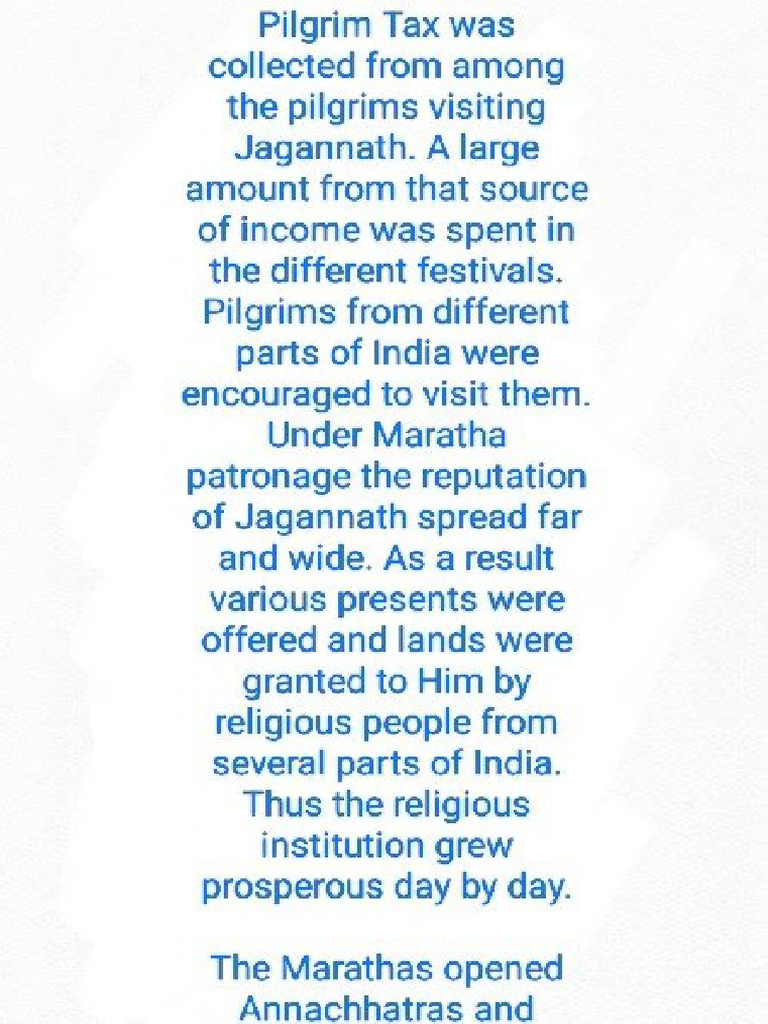 Pilgrim Tax was collected from among the pilgrims visiting Jagannath. A large amount from that source of income was spent in the different festivals. Pilgrims from different parts of India were encouraged to visit them. Under Maratha patronage the reputation of Jagannath spread far and wide. As a result various presents were offered and lands were granted to Him by religious people from several parts of India. Thus the religious institution grew prosperous day by day.

The Marathas opened Annachhatras and